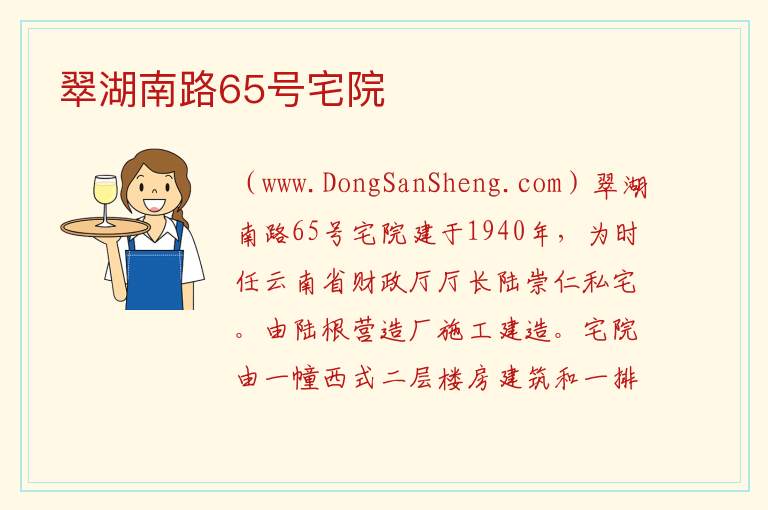 翠湖南路65号宅院

（www.DongSanSheng.com）翠湖南路65号宅院建于1940年，为时任云南省财政厅厅长陆崇仁私宅。由陆根营造厂施工建造。宅院由一幢西式二层楼房建筑和一排